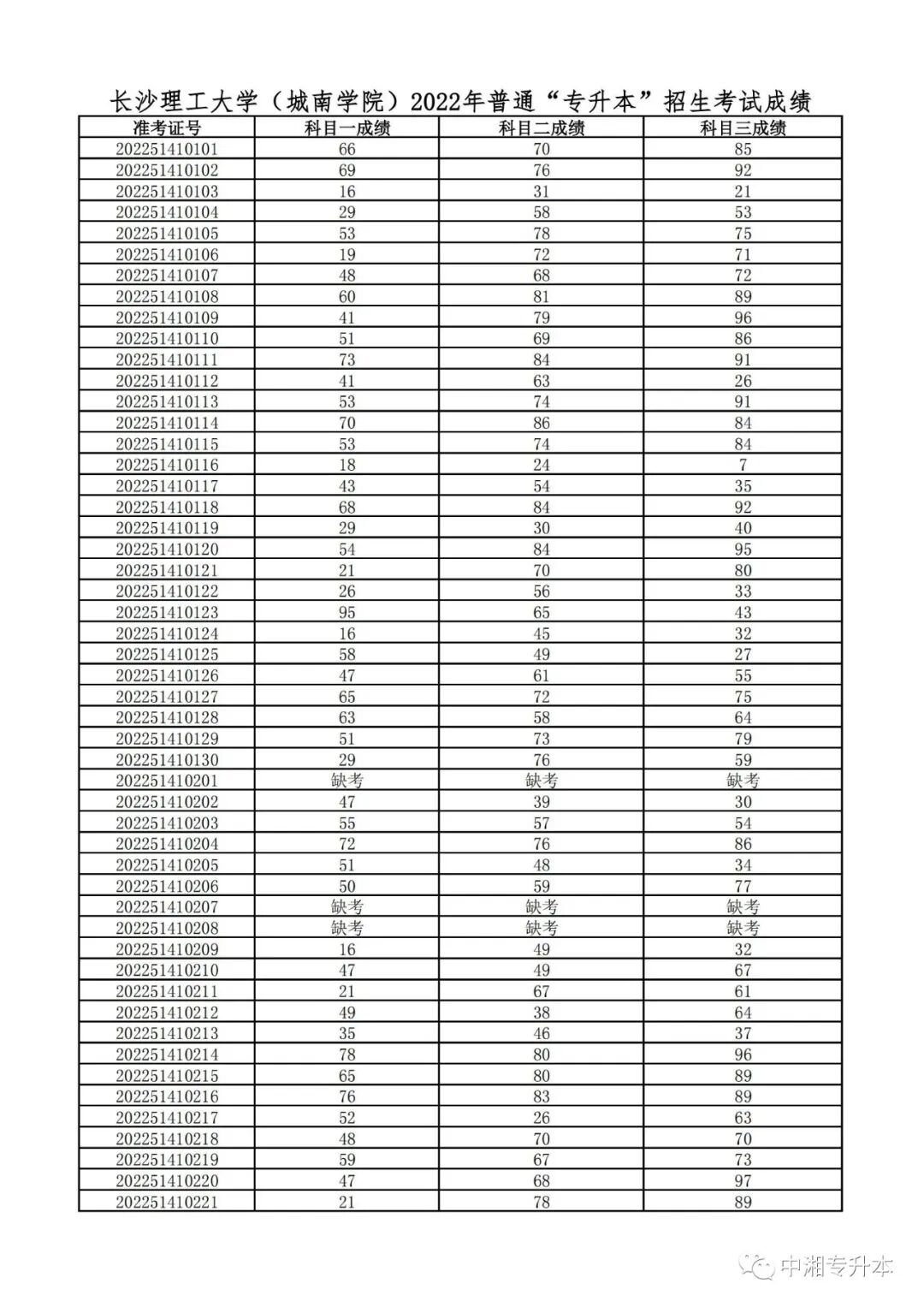 长沙理工大学（城南学院）2022年普通“专升本”招生考试成绩

| 准考证号 | 科目一成绩 | 科目二成绩 | 科目三成绩 |
|---|---|---|---|
| 202251410101 | 66 | 70 | 85 |
| 202251410102 | 69 | 76 | 92 |
| 202251410103 | 16 | 31 | 21 |
| 202251410104 | 29 | 58 | 53 |
| 202251410105 | 53 | 78 | 75 |
| 202251410106 | 19 | 72 | 71 |
| 202251410107 | 48 | 68 | 72 |
| 202251410108 | 60 | 81 | 89 |
| 202251410109 | 41 | 79 | 96 |
| 202251410110 | 51 | 69 | 86 |
| 202251410111 | 73 | 84 | 91 |
| 202251410112 | 41 | 63 | 26 |
| 202251410113 | 53 | 74 | 91 |
| 202251410114 | 70 | 86 | 84 |
| 202251410115 | 53 | 74 | 84 |
| 202251410116 | 18 | 24 | 7 |
| 202251410117 | 43 | 54 | 35 |
| 202251410118 | 68 | 84 | 92 |
| 202251410119 | 29 | 30 | 40 |
| 202251410120 | 54 | 84 | 95 |
| 202251410121 | 21 | 70 | 80 |
| 202251410122 | 26 | 56 | 33 |
| 202251410123 | 95 | 65 | 43 |
| 202251410124 | 16 | 45 | 32 |
| 202251410125 | 58 | 49 | 27 |
| 202251410126 | 47 | 61 | 55 |
| 202251410127 | 65 | 72 | 75 |
| 202251410128 | 63 | 58 | 64 |
| 202251410129 | 51 | 73 | 79 |
| 202251410130 | 29 | 76 | 59 |
| 202251410201 | 缺考 | 缺考 | 缺考 |
| 202251410202 | 47 | 39 | 30 |
| 202251410203 | 55 | 57 | 54 |
| 202251410204 | 72 | 76 | 86 |
| 202251410205 | 51 | 48 | 34 |
| 202251410206 | 50 | 59 | 77 |
| 202251410207 | 缺考 | 缺考 | 缺考 |
| 202251410208 | 缺考 | 缺考 | 缺考 |
| 202251410209 | 16 | 49 | 32 |
| 202251410210 | 47 | 49 | 67 |
| 202251410211 | 21 | 67 | 61 |
| 202251410212 | 49 | 38 | 64 |
| 202251410213 | 35 | 46 | 37 |
| 202251410214 | 78 | 80 | 96 |
| 202251410215 | 65 | 80 | 89 |
| 202251410216 | 76 | 83 | 89 |
| 202251410217 | 52 | 26 | 63 |
| 202251410218 | 48 | 70 | 70 |
| 202251410219 | 59 | 67 | 73 |
| 202251410220 | 47 | 68 | 97 |
| 202251410221 | 21 | 78 | 89 |

中湘专升本